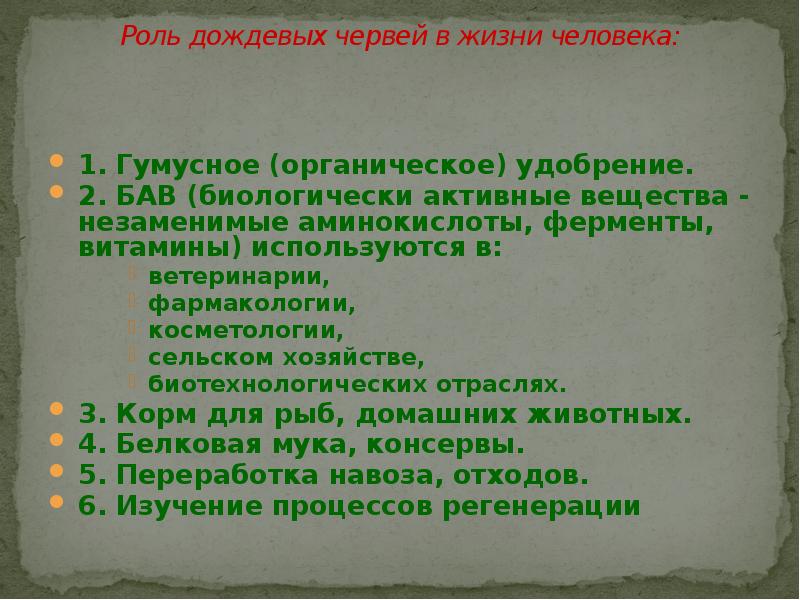 Роль дождевых червей в жизни человека:

1. Гумусное (органическое) удобрение.
2. БАВ (биологически активные вещества - незаменимые аминокислоты, ферменты, витамины) используются в:
ветеринарии,
фармакологии,
косметологии,
сельском хозяйстве,
биотехнологических отраслях.
3. Корм для рыб, домашних животных.
4. Белковая мука, консервы.
5. Переработка навоза, отходов.
6. Изучение процессов регенерации